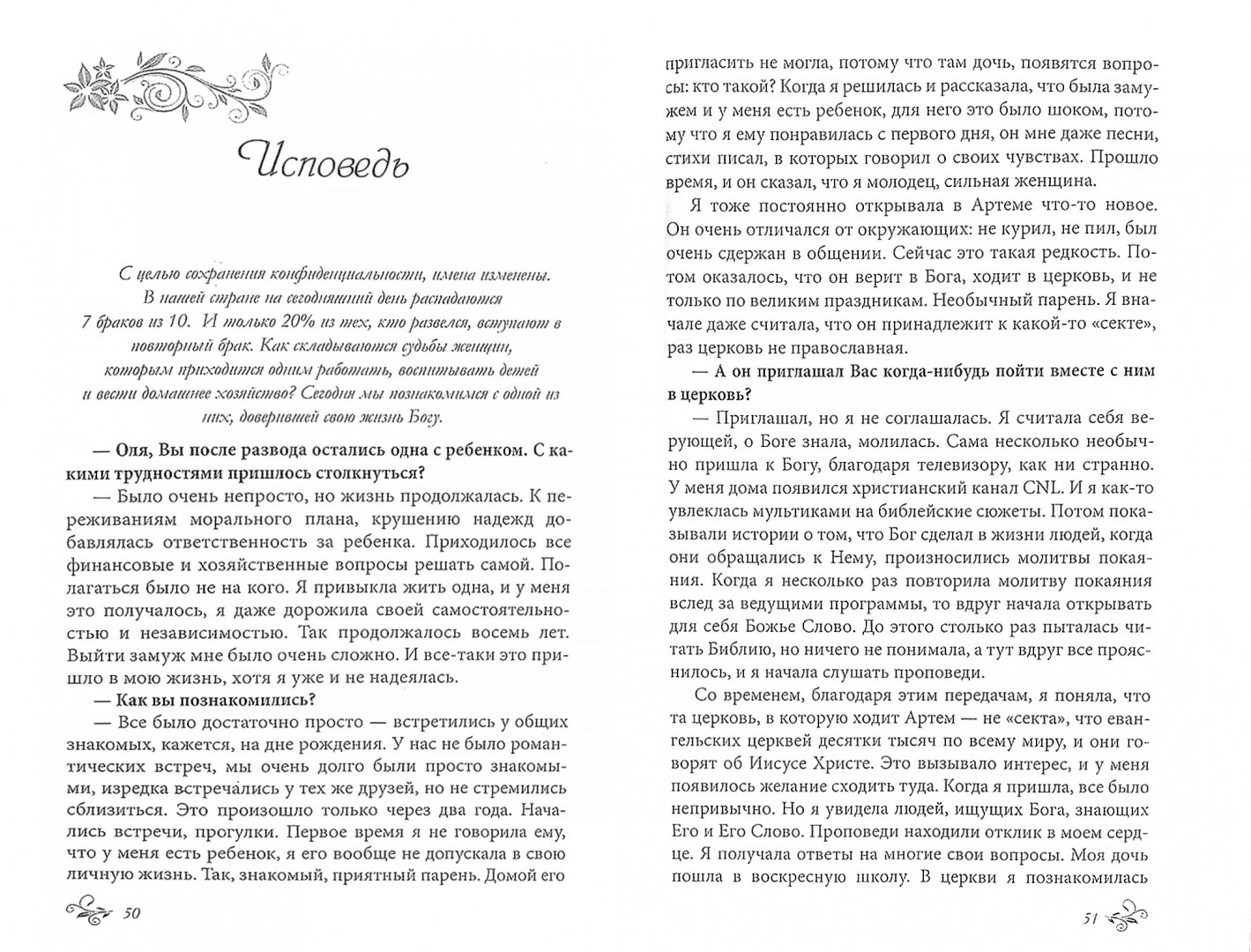 Исповедь

С целью сохранения конфиденциальности, имена изменены. В нашей стране на сегодняшний день распадаются 7 браков из 10. И только 20% из тех, кто развелся, вступают в повторный брак. Как складываются судьбы женщин, которым приходится одним работать, воспитывать детей и вести домашнее хозяйство? Сегодня мы познакомимся с одной из них, доверившей свою жизнь Богу.

— Оля, Вы после развода остались одна с ребенком. С какими трудностями пришлось столкнуться?

— Было очень непросто, но жизнь продолжалась. К переживаниям морального плана, крушению надежд добавлялась ответственность за ребенка. Приходилось все финансовые и хозяйственные вопросы решать самой. Полагаться было не на кого. Я привыкла жить одна, и у меня это получалось, я даже дорожила своей самостоятельностью и независимостью. Так продолжалось восемь лет. Выйти замуж мне было очень сложно. И все-таки это пришло в мою жизнь, хотя я уже и не надеялась.

— Как вы познакомились?

— Все было достаточно просто — встретились у общих знакомых, кажется, на дне рождения. У нас не было романтических встреч, мы очень долго были просто знакомыми, изредка встречались у тех же друзей, но не стремились сблизиться. Это произошло только через два года. Начались встречи, прогулки. Первое время я не говорила ему, что у меня есть ребенок, я его вообще не допускала в свою личную жизнь. Так, знакомый, приятный парень. Домой его

50

пригласить не могла, потому что там дочь, появятся вопросы: кто такой? Когда я решилась и рассказала, что была замужем и у меня есть ребенок, для него это было шоком, потому что я ему понравилась с первого дня, он мне даже песни, стихи писал, в которых говорил о своих чувствах. Прошло время, и он сказал, что я молодец, сильная женщина.

Я тоже постоянно открывала в Артеме что-то новое. Он очень отличался от окружающих: не курил, не пил, был очень сдержан в общении. Сейчас это такая редкость. Потом оказалось, что он верит в Бога, ходит в церковь, и не только по великим праздникам. Необычный парень. Я вначале даже считала, что он принадлежит к какой-то «секте», раз церковь не православная.

— А он приглашал Вас когда-нибудь пойти вместе с ним в церковь?

— Приглашал, но я не соглашалась. Я считала себя верующей, о Боге знала, молилась. Сама несколько необычно пришла к Богу, благодаря телевизору, как ни странно. У меня дома появился христианский канал CNL. И я как-то увлеклась мультиками на библейские сюжеты. Потом показывали истории о том, что Бог сделал в жизни людей, когда они обращались к Нему, произносились молитвы покаяния. Когда я несколько раз повторила молитву покаяния вслед за ведущими программы, то вдруг начала открывать для себя Божье Слово. До этого столько раз пыталась читать Библию, но ничего не понимала, а тут вдруг все прояснилось, и я начала слушать проповеди.

Со временем, благодаря этим передачам, я поняла, что та церковь, в которую ходит Артем — не «секта», что евангельских церквей десятки тысяч по всему миру, и они говорят об Иисусе Христе. Это вызывало интерес, и у меня появилось желание сходить туда. Когда я пришла, все было непривычно. Но я увидела людей, ищущих Бога, знающих Его и Его Слово. Проповеди находили отклик в моем сердце. Я получала ответы на многие свои вопросы. Моя дочь пошла в воскресную школу. В церкви я познакомилась

51